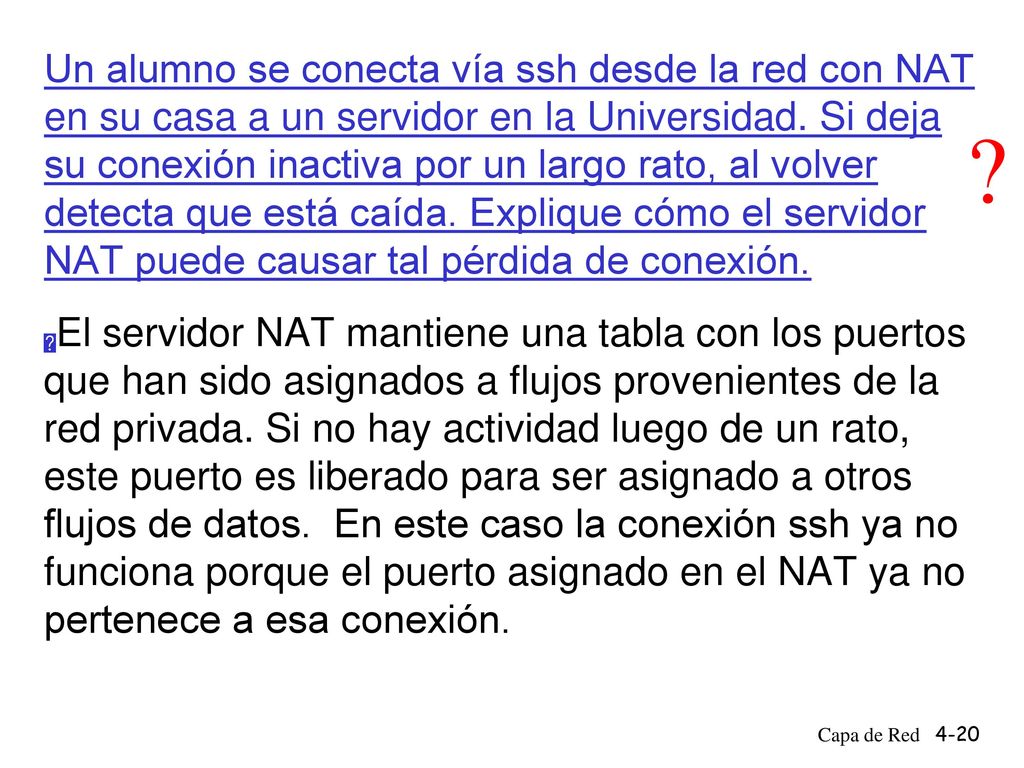 Un alumno se conecta vía ssh desde la red con NAT en su casa a un servidor en la Universidad. Si deja su conexión inactiva por un largo rato, al volver detecta que está caída. Explique cómo el servidor NAT puede causar tal pérdida de conexión.

?

El servidor NAT mantiene una tabla con los puertos que han sido asignados a flujos provenientes de la red privada. Si no hay actividad luego de un rato, este puerto es liberado para ser asignado a otros flujos de datos. En este caso la conexión ssh ya no funciona porque el puerto asignado en el NAT ya no pertenece a esa conexión.

Capa de Red 4-20